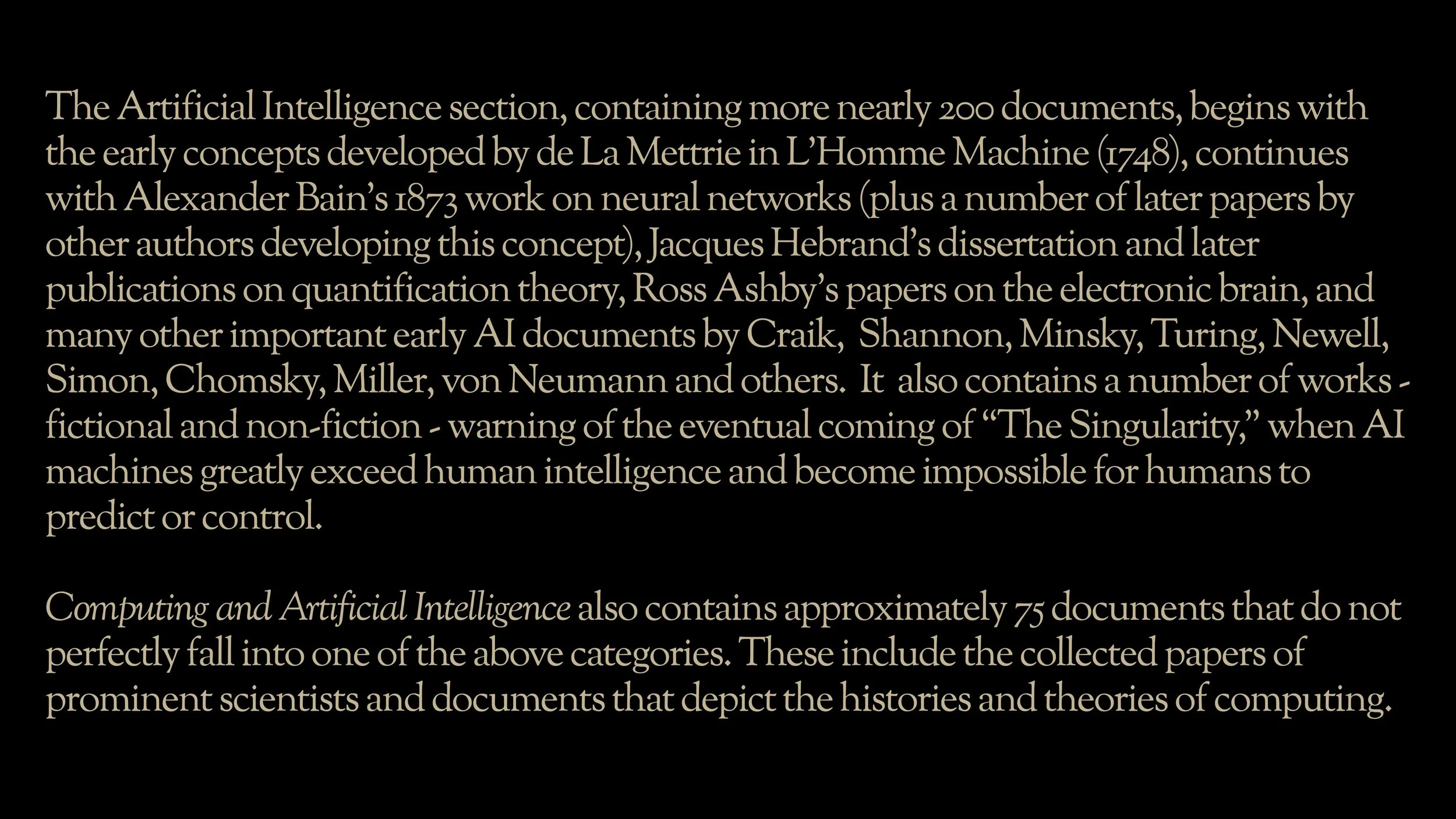 The Artificial Intelligence section, containing more nearly 200 documents, begins with the early concepts developed by de La Mettrie in L'Homme Machine (1748), continues with Alexander Bain's 1873 work on neural networks (plus a number of later papers by other authors developing this concept), Jacques Hebrand's dissertation and later publications on quantification theory, Ross Ashby's papers on the electronic brain, and many other important early AI documents by Craik, Shannon, Minsky, Turing, Newell, Simon, Chomsky, Miller, von Neumann and others. It also contains a number of works - fictional and non-fiction - warning of the eventual coming of "The Singularity," when AI machines greatly exceed human intelligence and become impossible for humans to predict or control.

Computing and Artificial Intelligence also contains approximately 75 documents that do not perfectly fall into one of the above categories. These include the collected papers of prominent scientists and documents that depict the histories and theories of computing.